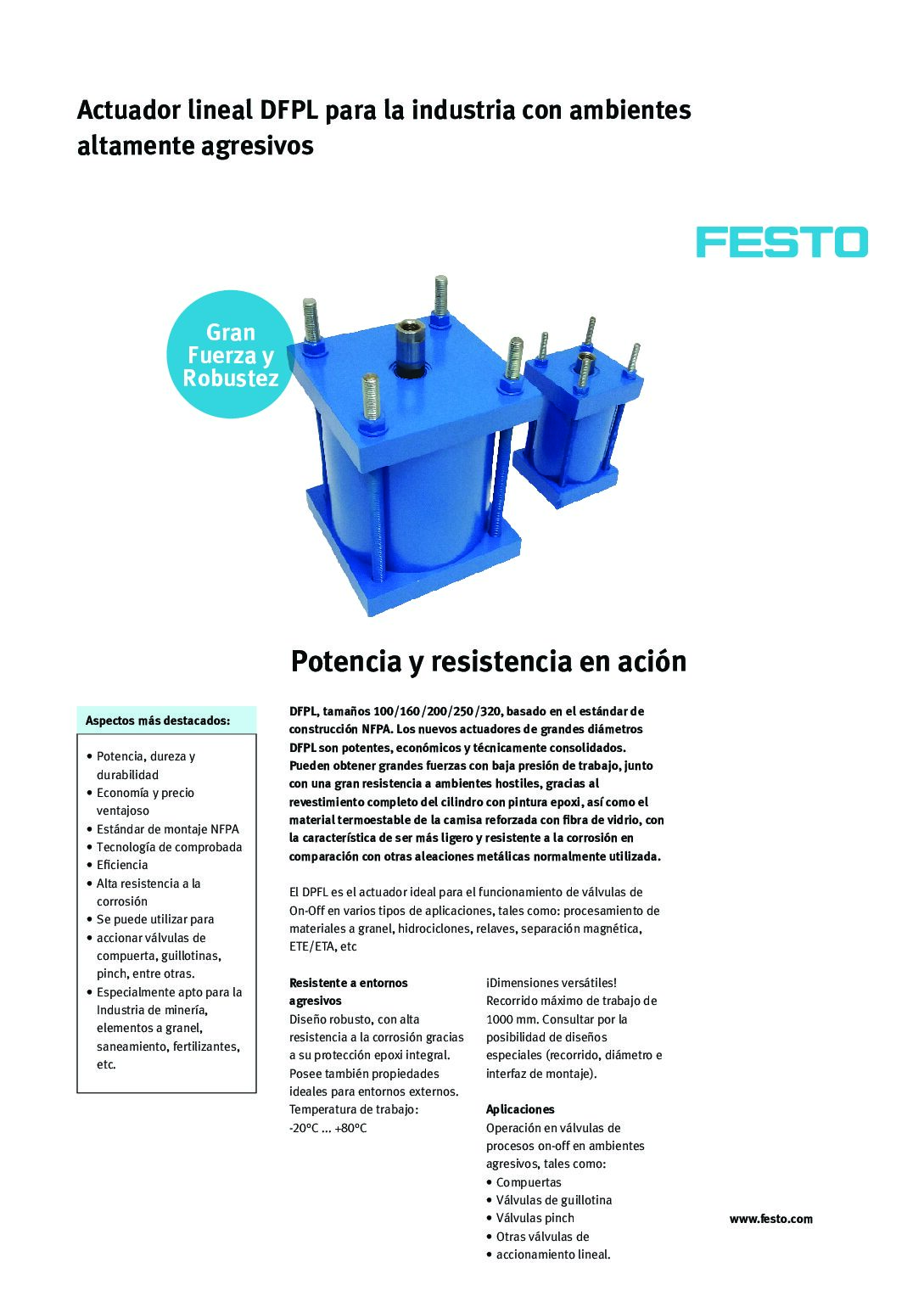 Actuador lineal DFPL para la industria con ambientes altamente agresivos

FESTO

Gran Fuerza y Robustez

Potencia y resistencia en ación

Aspectos más destacados:

• Potencia, dureza y durabilidad
• Economía y precio ventajoso
• Estándar de montaje NFPA
• Tecnología de comprobada
• Eficiencia
• Alta resistencia a la corrosión
• Se puede utilizar para
• accionar válvulas de compuerta, guillotinas, pinch, entre otras.
• Especialmente apto para la Industria de minería, elementos a granel, saneamiento, fertilizantes, etc.

DFPL, tamaños 100/160/200/250/320, basado en el estándar de construcción NFPA. Los nuevos actuadores de grandes diámetros DFPL son potentes, económicos y técnicamente consolidados. Pueden obtener grandes fuerzas con baja presión de trabajo, junto con una gran resistencia a ambientes hostiles, gracias al revestimiento completo del cilindro con pintura epoxi, así como el material termoestable de la camisa reforzada con fibra de vidrio, con la característica de ser más ligero y resistente a la corrosión en comparación con otras aleaciones metálicas normalmente utilizada.

El DPFL es el actuador ideal para el funcionamiento de válvulas de On-Off en varios tipos de aplicaciones, tales como: procesamiento de materiales a granel, hidrociclones, relaves, separación magnética, ETE/ETA, etc

Resistente a entornos agresivos
Diseño robusto, con alta resistencia a la corrosión gracias a su protección epoxi integral. Posee también propiedades ideales para entornos externos. Temperatura de trabajo: -20°C ... +80°C

¡Dimensiones versátiles!
Recorrido máximo de trabajo de 1000 mm. Consultar por la posibilidad de diseños especiales (recorrido, diámetro e interfaz de montaje).

Aplicaciones
Operación en válvulas de procesos on-off en ambientes agresivos, tales como:
• Compuertas
• Válvulas de guillotina
• Válvulas pinch
• Otras válvulas de
• accionamiento lineal.

www.festo.com